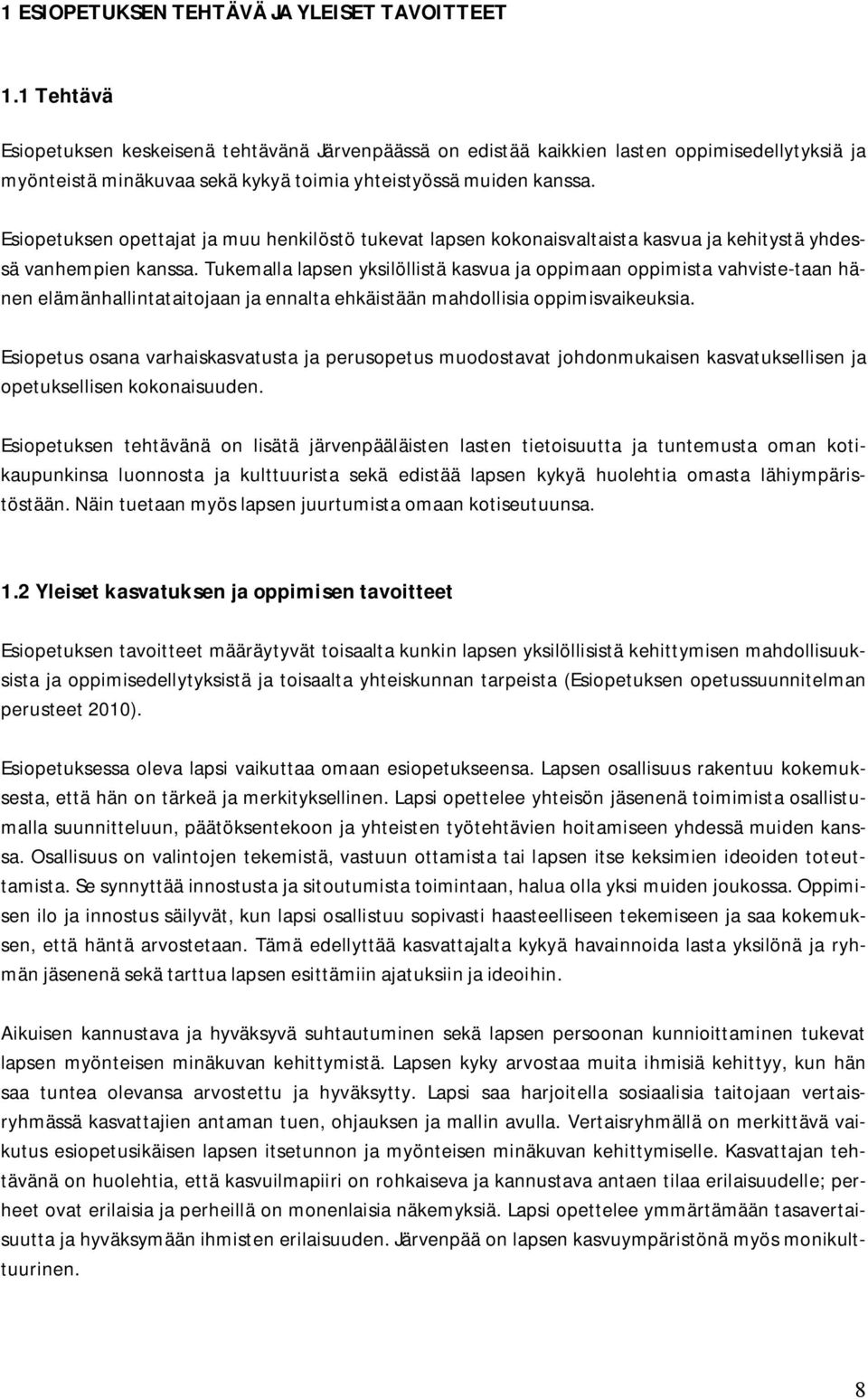 1 ESIOPETUKSEN TEHTÄVÄ JA YLEISET TAVOITTEET

1.1 Tehtävä

Esiopetuksen keskeisenä tehtävänä Järvenpäässä on edistää kaikkien lasten oppimisedellytyksiä ja myönteistä minäkuvaa sekä kykyä toimia yhteistyössä muiden kanssa.

Esiopetuksen opettajat ja muu henkilöstö tukevat lapsen kokonaisvaltaista kasvua ja kehitystä yhdessä vanhempien kanssa. Tukemalla lapsen yksilöllistä kasvua ja oppimaan oppimista vahviste-taan hänen elämänhallintataitojaan ja ennalta ehkäistään mahdollisia oppimisvaikeuksia.

Esiopetus osana varhaiskasvatusta ja perusopetus muodostavat johdonmukaisen kasvatuksellisen ja opetuksellisen kokonaisuuden.

Esiopetuksen tehtävänä on lisätä järvenpääläisten lasten tietoisuutta ja tuntemusta oman kotikaupunkinsa luonnosta ja kulttuurista sekä edistää lapsen kykyä huolehtia omasta lähiympäristöstään. Näin tuetaan myös lapsen juurtumista omaan kotiseutuunsa.

1.2 Yleiset kasvatuksen ja oppimisen tavoitteet

Esiopetuksen tavoitteet määräytyvät toisaalta kunkin lapsen yksilöllisistä kehittymisen mahdollisuuksista ja oppimisedellytyksistä ja toisaalta yhteiskunnan tarpeista (Esiopetuksen opetussuunnitelman perusteet 2010).

Esiopetuksessa oleva lapsi vaikuttaa omaan esiopetukseensa. Lapsen osallisuus rakentuu kokemuksesta, että hän on tärkeä ja merkityksellinen. Lapsi opettelee yhteisön jäsenenä toimimista osallistumalla suunnitteluun, päätöksentekoon ja yhteisten työtehtävien hoitamiseen yhdessä muiden kanssa. Osallisuus on valintojen tekemistä, vastuun ottamista tai lapsen itse keksimien ideoiden toteuttamista. Se synnyttää innostusta ja sitoutumista toimintaan, halua olla yksi muiden joukossa. Oppimisen ilo ja innostus säilyvät, kun lapsi osallistuu sopivasti haasteelliseen tekemiseen ja saa kokemuksen, että häntä arvostetaan. Tämä edellyttää kasvattajalta kykyä havainnoida lasta yksilönä ja ryhmän jäsenenä sekä tarttua lapsen esittämiin ajatuksiin ja ideoihin.

Aikuisen kannustava ja hyväksyvä suhtautuminen sekä lapsen persoonan kunnioittaminen tukevat lapsen myönteisen minäkuvan kehittymistä. Lapsen kyky arvostaa muita ihmisiä kehittyy, kun hän saa tuntea olevansa arvostettu ja hyväksytty. Lapsi saa harjoitella sosiaalisia taitojaan vertaisryhmässä kasvattajien antaman tuen, ohjauksen ja mallin avulla. Vertaisryhmällä on merkittävä vaikutus esiopetusikäisen lapsen itsetunnon ja myönteisen minäkuvan kehittymiselle. Kasvattajan tehtävänä on huolehtia, että kasvuilmapiiri on rohkaiseva ja kannustava antaen tilaa erilaisuudelle; perheet ovat erilaisia ja perheillä on monenlaisia näkemyksiä. Lapsi opettelee ymmärtämään tasavertaisuutta ja hyväksymään ihmisten erilaisuuden. Järvenpää on lapsen kasvuympäristönä myös monikulttuurinen.

8